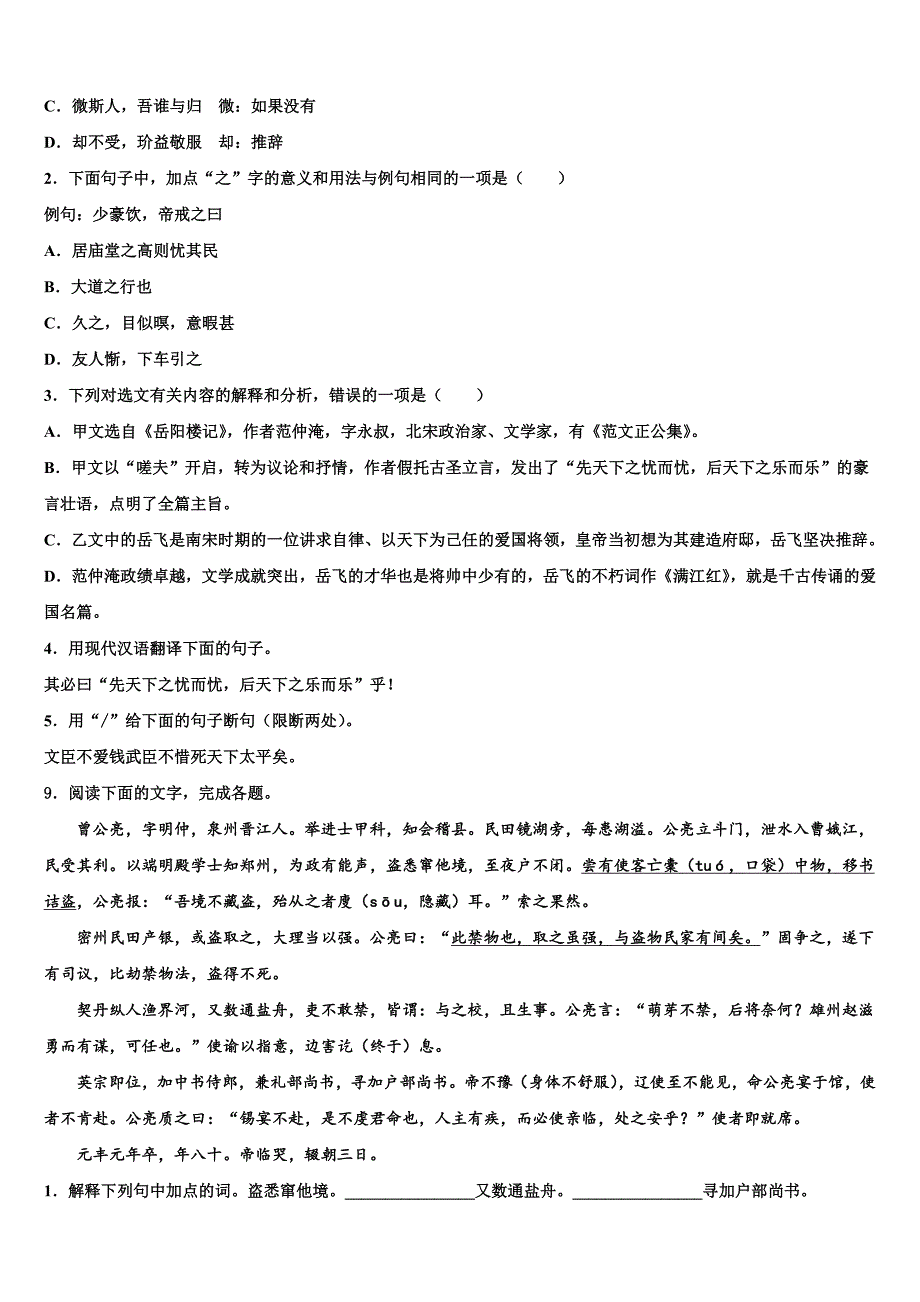 C．微斯人，吾谁与归　微：如果没有

D．却不受，玠益敬服　却：推辞

2．下面句子中，加点“之”字的意义和用法与例句相同的一项是（　　）

例句：少豪饮，帝戒之曰

A．居庙堂之高则忧其民

B．大道之行也

C．久之，目似瞑，意暇甚

D．友人惭，下车引之

3．下列对选文有关内容的解释和分析，错误的一项是（　　）

A．甲文选自《岳阳楼记》，作者范仲淹，字永叔，北宋政治家、文学家，有《范文正公集》。

B．甲文以“嗟夫”开启，转为议论和抒情，作者假托古圣立言，发出了“先天下之忧而忧，后天下之乐而乐”的豪言壮语，点明了全篇主旨。

C．乙文中的岳飞是南宋时期的一位讲求自律、以天下为己任的爱国将领，皇帝当初想为其建造府邸，岳飞坚决推辞。

D．范仲淹政绩卓越，文学成就突出，岳飞的才华也是将帅中少有的，岳飞的不朽词作《满江红》，就是千古传诵的爱国名篇。

4．用现代汉语翻译下面的句子。

其必曰“先天下之忧而忧，后天下之乐而乐”乎！

5．用“/”给下面的句子断句（限断两处）。

文臣不爱钱武臣不惜死天下太平矣。

9．阅读下面的文字，完成各题。

曾公亮，字明仲，泉州晋江人。举进士甲科，知会稽县。民田镜湖旁，每患湖溢。公亮立斗门，泄水入曹娥江，民受其利。以端明殿学士知郑州，为政有能声，盗悉窜他境，至夜户不闭。尝有使客亡橐（tuó，口袋）中物，移书诘盗，公亮报：“吾境不藏盗，殆从之者廋（sōu，隐藏）耳。”索之果然。

密州民田产银，或盗取之，大理当以强。公亮曰：“此禁物也，取之虽强，与盗物民家有间矣。”固争之，遂下有司议，比劫禁物法，盗得不死。

契丹纵人渔界河，又数通盐舟，吏不敢禁，皆谓：与之校，且生事。公亮言：“萌芽不禁，后将奈何？雄州赵滋勇而有谋，可任也。”使谕以指意，边害讫（终于）息。

英宗即位，加中书侍郎，兼礼部尚书，寻加户部尚书。帝不豫（身体不舒服），辽使至不能见，命公亮宴于馆，使者不肯赴。公亮质之曰：“锡宴不赴，是不虔君命也，人主有疾，而必使亲临，处之安乎？”使者即就席。

元丰元年卒，年八十。帝临哭，辍朝三日。

1．解释下列句中加点的词。盗悉窜他境。________________又数通盐舟。________________寻加户部尚书。